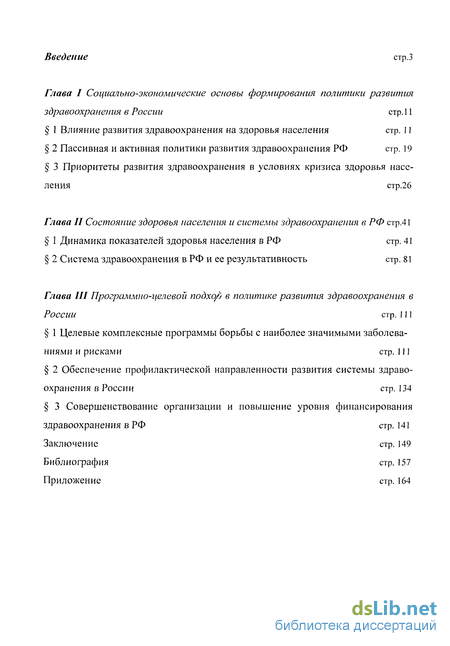 Введение стр.3

Глава I Социально-экономические основы формирования политики развития здравоохранения в России стр.11

§ 1 Влияние развития здравоохранения на здоровья населения стр. 11

§ 2 Пассивная и активная политики развития здравоохранения РФ стр. 19

§ 3 Приоритеты развития здравоохранения в условиях кризиса здоровья населения стр.26

Глава II Состояние здоровья населения и системы здравоохранения в РФ стр.41

§ 1 Динамика показателей здоровья населения в РФ стр. 41

§ 2 Система здравоохранения в РФ и ее результативность стр. 81

Глава III Программно-целевой подход в политике развития здравоохранения в России стр. 111

§ 1 Целевые комплексные программы борьбы с наиболее значимыми заболеваниями и рисками стр. 111

§ 2 Обеспечение профилактической направленности развития системы здравоохранения в России стр. 134

§ 3 Совершенствование организации и повышение уровня финансирования здравоохранения в РФ стр. 141

Заключение стр. 149

Библиография стр. 157

Приложение стр. 164

dsLib.net
библиотека диссертаций